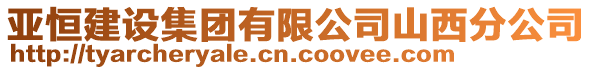 亚恒建设集团有限公司山西分公司
http://tyarcheryale.cn.coovee.com